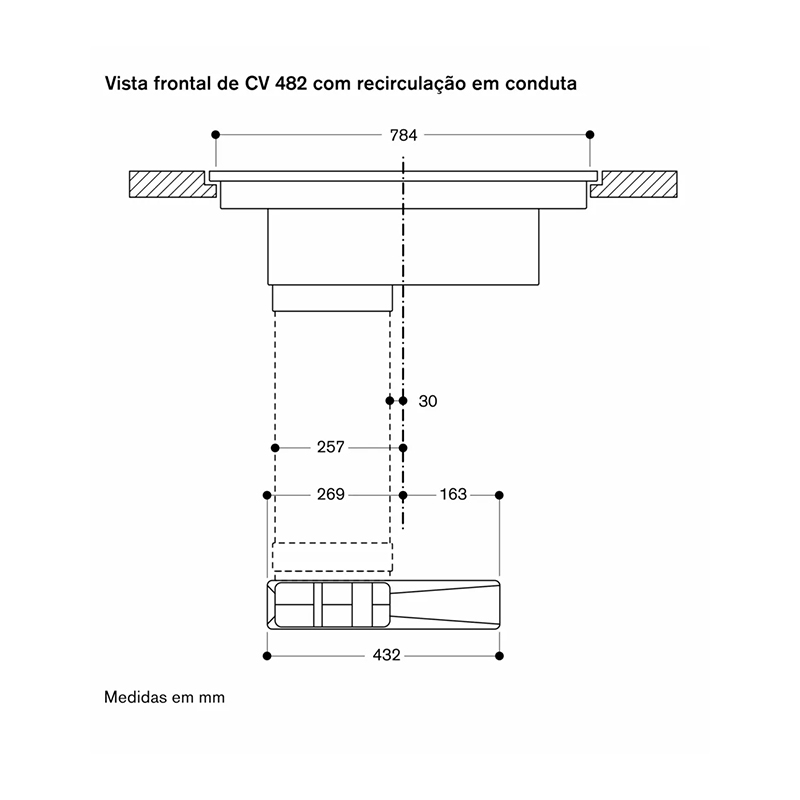 Vista frontal de CV 482 com recirculação em conduta

784

30

257

269

163

432

Medidas em mm